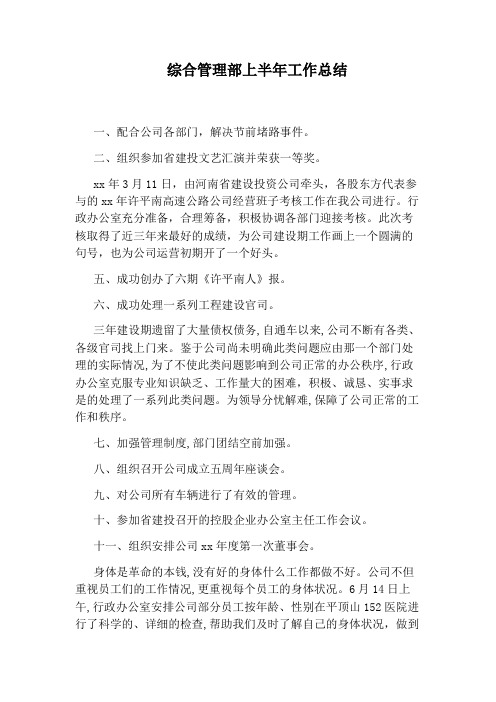 综合管理部上半年工作总结

一、配合公司各部门，解决节前堵路事件。

二、组织参加省建投文艺汇演并荣获一等奖。

xx 年 3 月 11 日，由河南省建设投资公司牵头，各股东方代表参与的 xx 年许平南高速公路公司经营班子考核工作在我公司进行。行政办公室充分准备，合理筹备，积极协调各部门迎接考核。此次考核取得了近三年来最好的成绩，为公司建设期工作画上一个圆满的句号，也为公司运营初期开了一个好头。

五、成功创办了六期《许平南人》报。

六、成功处理一系列工程建设官司。

三年建设期遗留了大量债权债务，自通车以来，公司不断有各类、各级官司找上门来。鉴于公司尚未明确此类问题应由那一个部门处理的实际情况，为了不使此类问题影响到公司正常的办公秩序，行政办公室克服专业知识缺乏、工作量大的困难，积极、诚恳、实事求是的处理了一系列此类问题。为领导分忧解难，保障了公司正常的工作和秩序。

七、加强管理制度，部门团结空前加强。

八、组织召开公司成立五周年座谈会。

九、对公司所有车辆进行了有效的管理。

十、参加省建投召开的控股企业办公室主任工作会议。

十一、组织安排公司 xx 年度第一次董事会。

身体是革命的本钱，没有好的身体什么工作都做不好。公司不但重视员工们的工作情况，更重视每个员工的身体状况。6 月 14 日上午，行政办公室安排公司部分员工按年龄、性别在平顶山 152 医院进行了科学的、详细的检查，帮助我们及时了解自己的身体状况，做到